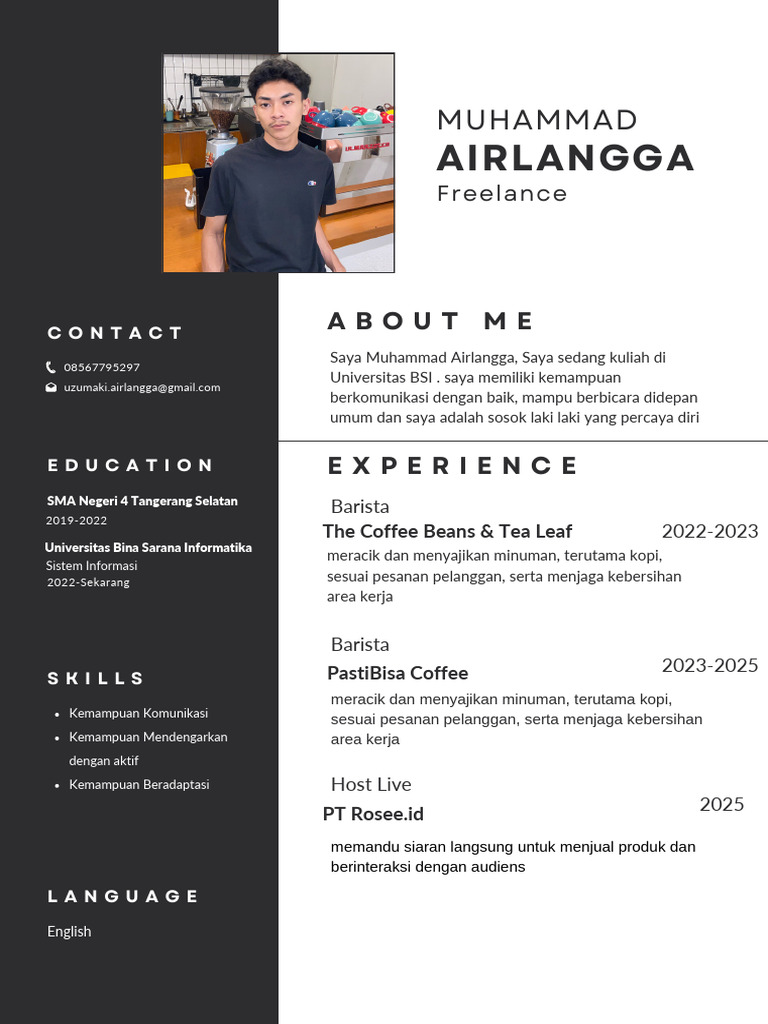 MUHAMMAD
AIRLANGGA
Freelance

CONTACT

08567795297
uzumaki.airlangga@gmail.com

EDUCATION

SMA Negeri 4 Tangerang Selatan
2019-2022

Universitas Bina Sarana Informatika
Sistem Informasi
2022-Sekarang

SKILLS

- Kemampuan Komunikasi
- Kemampuan Mendengarkan dengan aktif
- Kemampuan Beradaptasi

LANGUAGE

English

ABOUT ME

Saya Muhammad Airlangga, Saya sedang kuliah di Universitas BSI . saya memiliki kemampuan berkomunikasi dengan baik, mampu berbicara didepan umum dan saya adalah sosok laki laki yang percaya diri

EXPERIENCE

Barista
The Coffee Beans & Tea Leaf
2022-2023
meracik dan menyajikan minuman, terutama kopi, sesuai pesanan pelanggan, serta menjaga kebersihan area kerja

Barista
PastiBisa Coffee
2023-2025
meracik dan menyajikan minuman, terutama kopi, sesuai pesanan pelanggan, serta menjaga kebersihan area kerja

Host Live
PT Rosee.id
2025
memandu siaran langsung untuk menjual produk dan berinteraksi dengan audiens